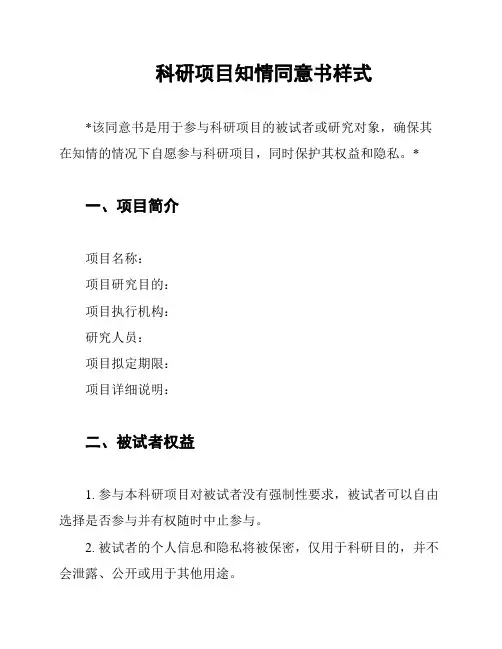 科研项目知情同意书样式

*该同意书是用于参与科研项目的被试者或研究对象，确保其在知情的情况下自愿参与科研项目，同时保护其权益和隐私。*

一、项目简介

项目名称：
项目研究目的：
项目执行机构：
研究人员：
项目拟定期限：
项目详细说明：

二、被试者权益

1. 参与本科研项目对被试者没有强制性要求，被试者可以自由选择是否参与并有权随时中止参与。

2. 被试者的个人信息和隐私将被保密，仅用于科研目的，并不会泄露、公开或用于其他用途。